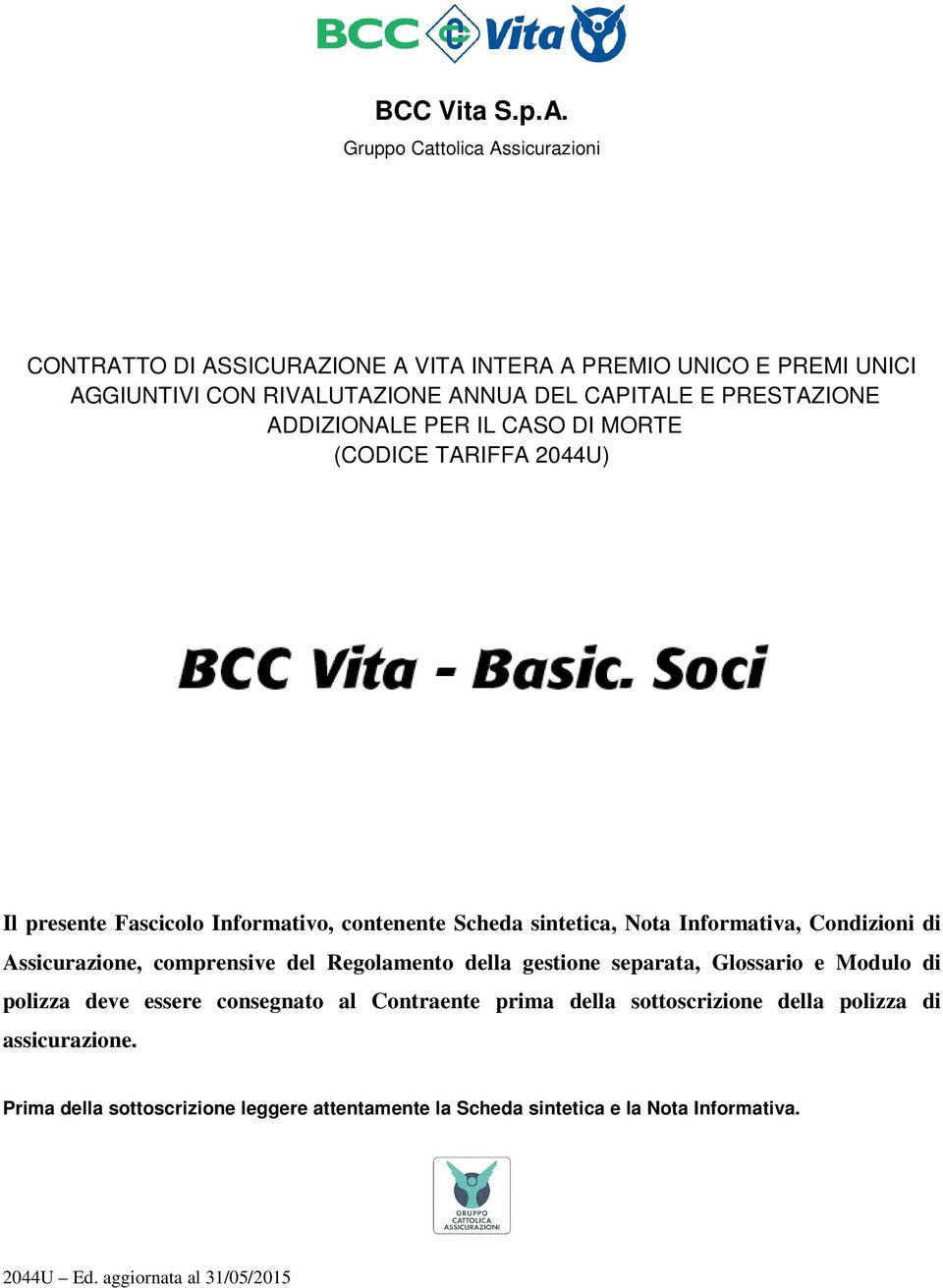 BCC Vita

BCC Vita S.p.A.
Gruppo Cattolica Assicurazioni

CONTRATTO DI ASSICURAZIONE A VITA INTERA A PREMIO UNICO E PREMI UNICI AGGIUNTIVI CON RIVALUTAZIONE ANNUA DEL CAPITALE E PRESTAZIONE ADDIZIONALE PER IL CASO DI MORTE
(CODICE TARIFFA 2044U)

BCC Vita - Basic. Soci

Il presente Fascicolo Informativo, contenente Scheda sintetica, Nota Informativa, Condizioni di Assicurazione, comprensive del Regolamento della gestione separata, Glossario e Modulo di polizza deve essere consegnato al Contraente prima della sottoscrizione della polizza di assicurazione.

Prima della sottoscrizione leggere attentamente la Scheda sintetica e la Nota Informativa.

GRUPPO CATTOLICA ASSICURAZIONI

2044U – Ed. aggiornata al 31/05/2015